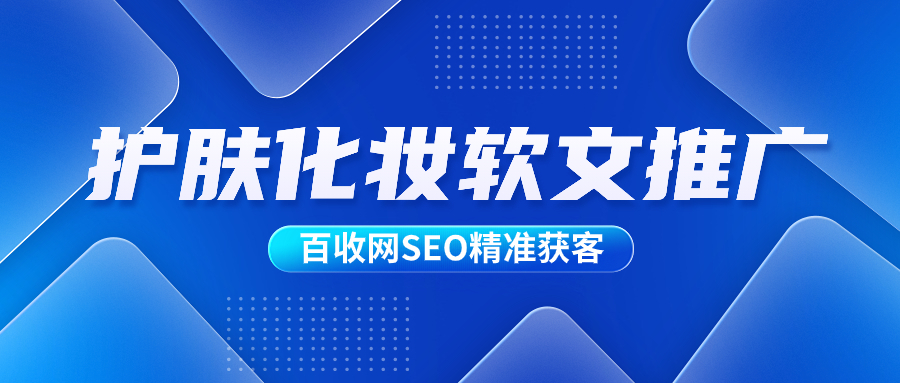 护肤化妆软文推广

百收网SEO精准获客